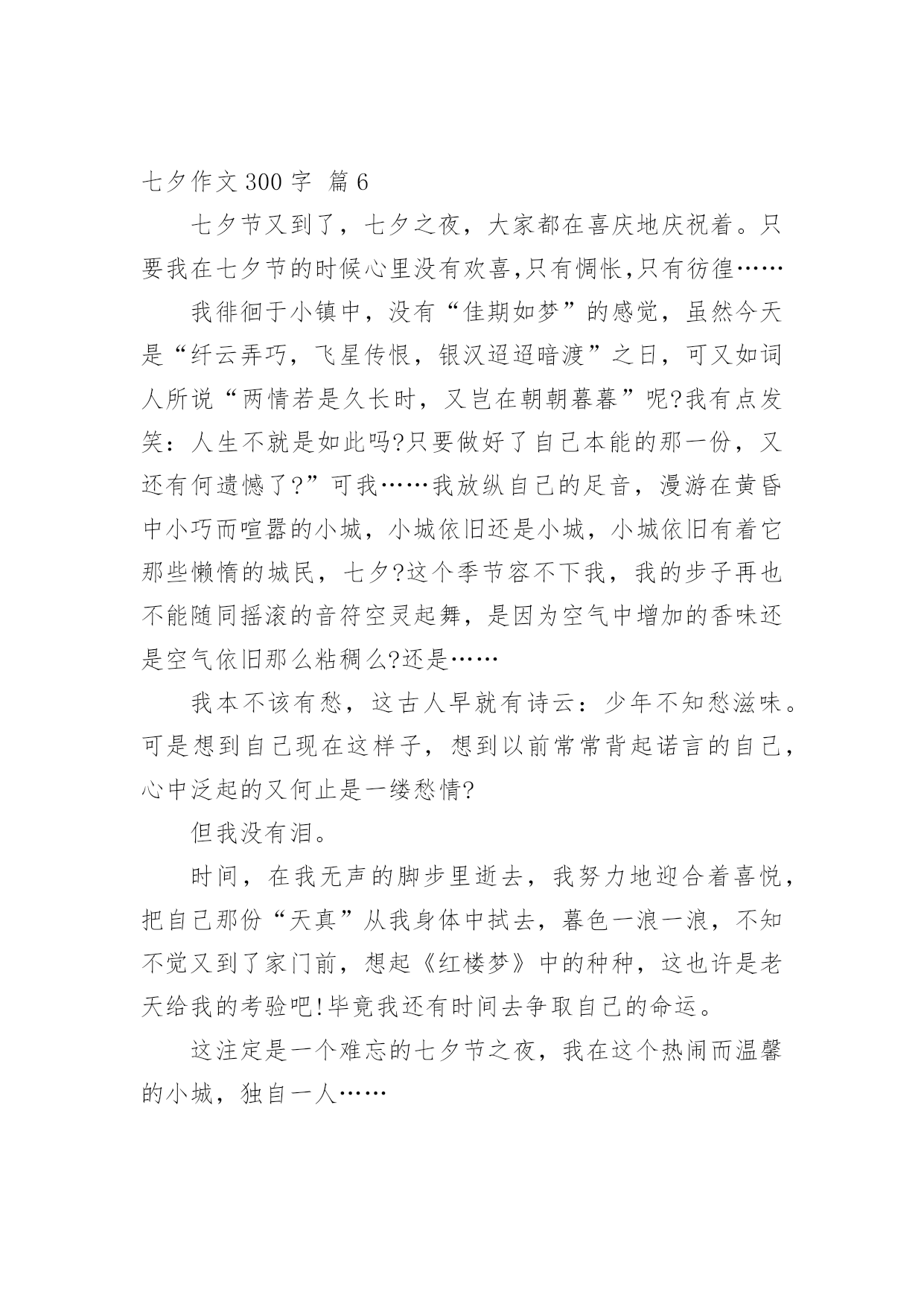 七夕作文 300 字 篇 6

七夕节又到了，七夕之夜，大家都在喜庆地庆祝着。只要我在七夕节的时候心里没有欢喜,只有惆怅,只有彷徨……

我徘徊于小镇中，没有“佳期如梦”的感觉，虽然今天是“纤云弄巧，飞星传恨，银汉迢迢暗渡”之日，可又如词人所说“两情若是久长时，又岂在朝朝暮暮”呢?我有点发笑：人生不就是如此吗?只要做好了自己本能的那一份，又还有何遗憾了?”可我……我放纵自己的足音，漫游在黄昏中小巧而喧嚣的小城，小城依旧还是小城，小城依旧有着它那些懒惰的城民，七夕?这个季节容不下我，我的步子再也不能随同摇滚的音符空灵起舞，是因为空气中增加的香味还是空气依旧那么粘稠么?还是……

我本不该有愁，这古人早就有诗云：少年不知愁滋味。可是想到自己现在这样子，想到以前常常背起诺言的自己，心中泛起的又何止是一缕愁情?

但我没有泪。

时间，在我无声的脚步里逝去，我努力地迎合着喜悦，把自己那份“天真”从我身体中拭去，暮色一浪一浪，不知不觉又到了家门前，想起《红楼梦》中的种种，这也许是老天给我的考验吧!毕竟我还有时间去争取自己的命运。

这注定是一个难忘的七夕节之夜，我在这个热闹而温馨的小城，独自一人……